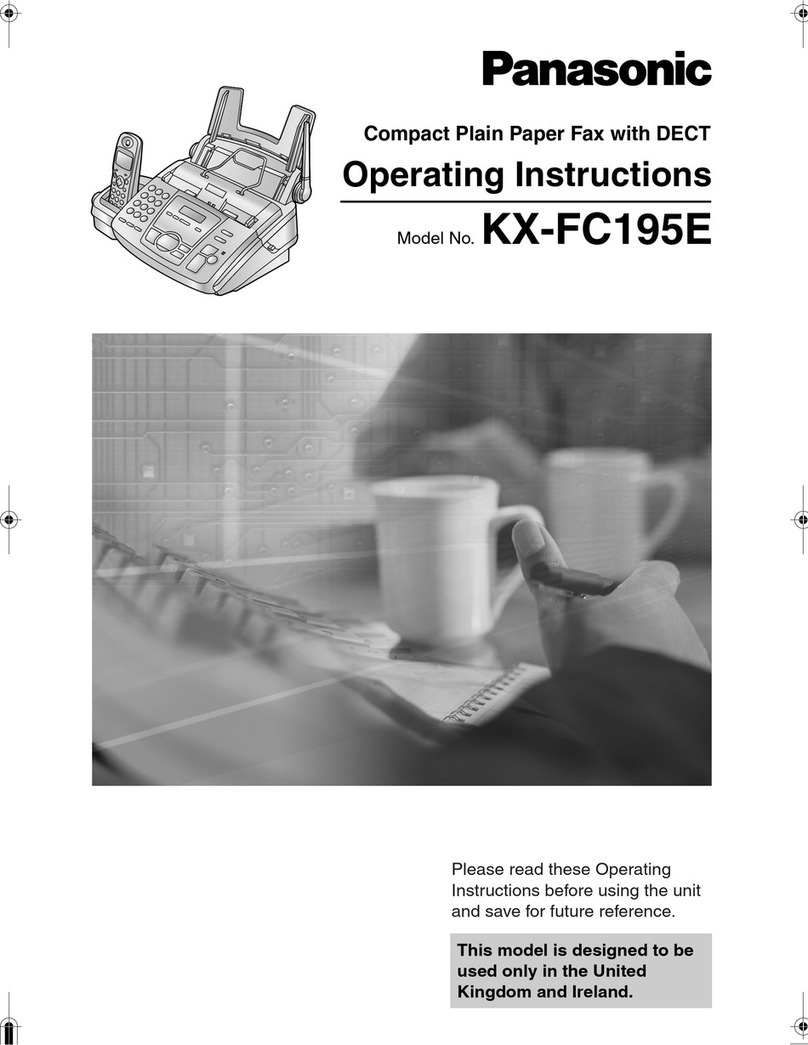 Panasonic

Compact Plain Paper Fax with DECT

Operating Instructions

Model No. KX-FC195E

Please read these Operating Instructions before using the unit and save for future reference.

This model is designed to be used only in the United Kingdom and Ireland.